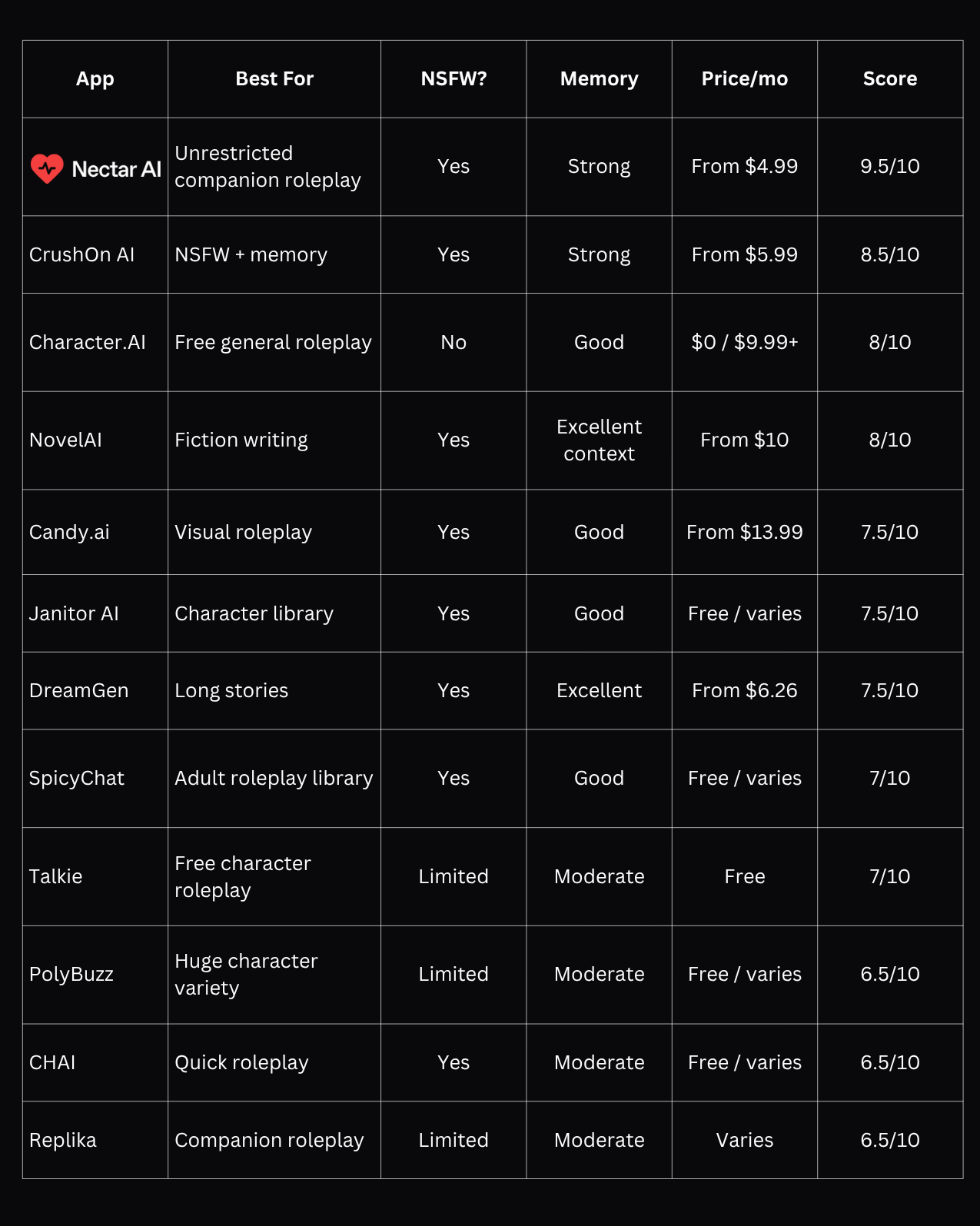 | App | Best For | NSFW? | Memory | Price/mo | Score |
|---|---|---|---|---|---|
| Nectar AI | Unrestricted companion roleplay | Yes | Strong | From $4.99 | 9.5/10 |
| CrushOn AI | NSFW + memory | Yes | Strong | From $5.99 | 8.5/10 |
| Character.AI | Free general roleplay | No | Good | $0 / $9.99+ | 8/10 |
| NovelAI | Fiction writing | Yes | Excellent context | From $10 | 8/10 |
| Candy.ai | Visual roleplay | Yes | Good | From $13.99 | 7.5/10 |
| Janitor AI | Character library | Yes | Good | Free / varies | 7.5/10 |
| DreamGen | Long stories | Yes | Excellent | From $6.26 | 7.5/10 |
| SpicyChat | Adult roleplay library | Yes | Good | Free / varies | 7/10 |
| Talkie | Free character roleplay | Limited | Moderate | Free | 7/10 |
| PolyBuzz | Huge character variety | Limited | Moderate | Free / varies | 6.5/10 |
| CHAI | Quick roleplay | Yes | Moderate | Free / varies | 6.5/10 |
| Replika | Companion roleplay | Limited | Moderate | Varies | 6.5/10 |